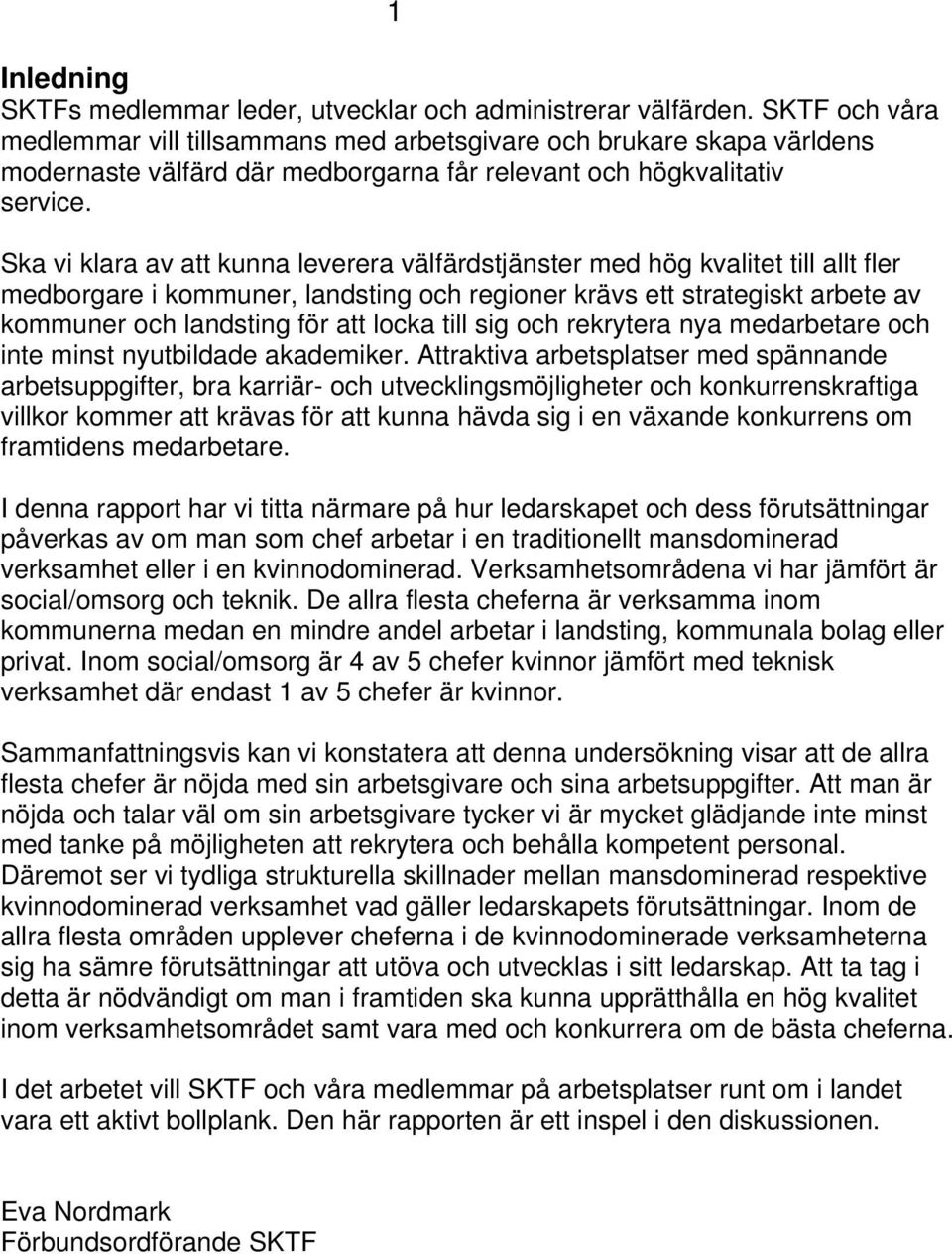 1

Inledning
SKTFs medlemmar leder, utvecklar och administrerar välfärden. SKTF och våra medlemmar vill tillsammans med arbetsgivare och brukare skapa världens modernaste välfärd där medborgarna får relevant och högkvalitativ service.

Ska vi klara av att kunna leverera välfärdstjänster med hög kvalitet till allt fler medborgare i kommuner, landsting och regioner krävs ett strategiskt arbete av kommuner och landsting för att locka till sig och rekrytera nya medarbetare och inte minst nyutbildade akademiker. Attraktiva arbetsplatser med spännande arbetsuppgifter, bra karriär- och utvecklingsmöjligheter och konkurrenskraftiga villkor kommer att krävas för att kunna hävda sig i en växande konkurrens om framtidens medarbetare.

I denna rapport har vi titta närmare på hur ledarskapet och dess förutsättningar påverkas av om man som chef arbetar i en traditionellt mansdominerad verksamhet eller i en kvinnodominerad. Verksamhetsområdena vi har jämfört är social/omsorg och teknik. De allra flesta cheferna är verksamma inom kommunerna medan en mindre andel arbetar i landsting, kommunala bolag eller privat. Inom social/omsorg är 4 av 5 chefer kvinnor jämfört med teknisk verksamhet där endast 1 av 5 chefer är kvinnor.

Sammanfattningsvis kan vi konstatera att denna undersökning visar att de allra flesta chefer är nöjda med sin arbetsgivare och sina arbetsuppgifter. Att man är nöjda och talar väl om sin arbetsgivare tycker vi är mycket glädjande inte minst med tanke på möjligheten att rekrytera och behålla kompetent personal. Däremot ser vi tydliga strukturella skillnader mellan mansdominerad respektive kvinnodominerad verksamhet vad gäller ledarskapets förutsättningar. Inom de allra flesta områden upplever cheferna i de kvinnodominerade verksamheterna sig ha sämre förutsättningar att utöva och utvecklas i sitt ledarskap. Att ta tag i detta är nödvändigt om man i framtiden ska kunna upprätthålla en hög kvalitet inom verksamhetsområdet samt vara med och konkurrera om de bästa cheferna.

I det arbetet vill SKTF och våra medlemmar på arbetsplatser runt om i landet vara ett aktivt bollplank. Den här rapporten är ett inspel i den diskussionen.

Eva Nordmark
Förbundsordförande SKTF